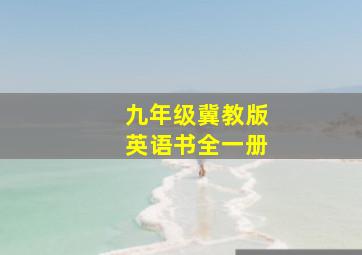 九年级冀教版
英语书全一册